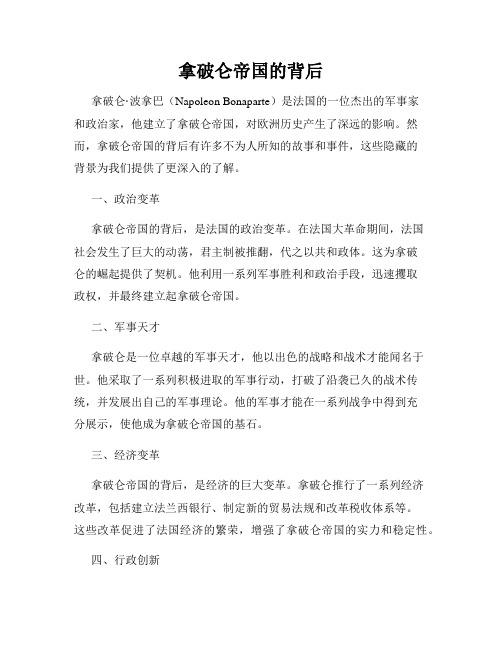 拿破仑帝国的背后

拿破仑·波拿巴（Napoleon Bonaparte）是法国的一位杰出的军事家和政治家，他建立了拿破仑帝国，对欧洲历史产生了深远的影响。然而，拿破仑帝国的背后有许多不为人所知的故事和事件，这些隐藏的背景为我们提供了更深入的了解。

一、政治变革

拿破仑帝国的背后，是法国的政治变革。在法国大革命期间，法国社会发生了巨大的动荡，君主制被推翻，代之以共和政体。这为拿破仑的崛起提供了契机。他利用一系列军事胜利和政治手段，迅速攫取政权，并最终建立起拿破仑帝国。

二、军事天才

拿破仑是一位卓越的军事天才，他以出色的战略和战术才能闻名于世。他采取了一系列积极进取的军事行动，打破了沿袭已久的战术传统，并发展出自己的军事理论。他的军事才能在一系列战争中得到充分展示，使他成为拿破仑帝国的基石。

三、经济变革

拿破仑帝国的背后，是经济的巨大变革。拿破仑推行了一系列经济改革，包括建立法兰西银行、制定新的贸易法规和改革税收体系等。这些改革促进了法国经济的繁荣，增强了拿破仑帝国的实力和稳定性。

四、行政创新